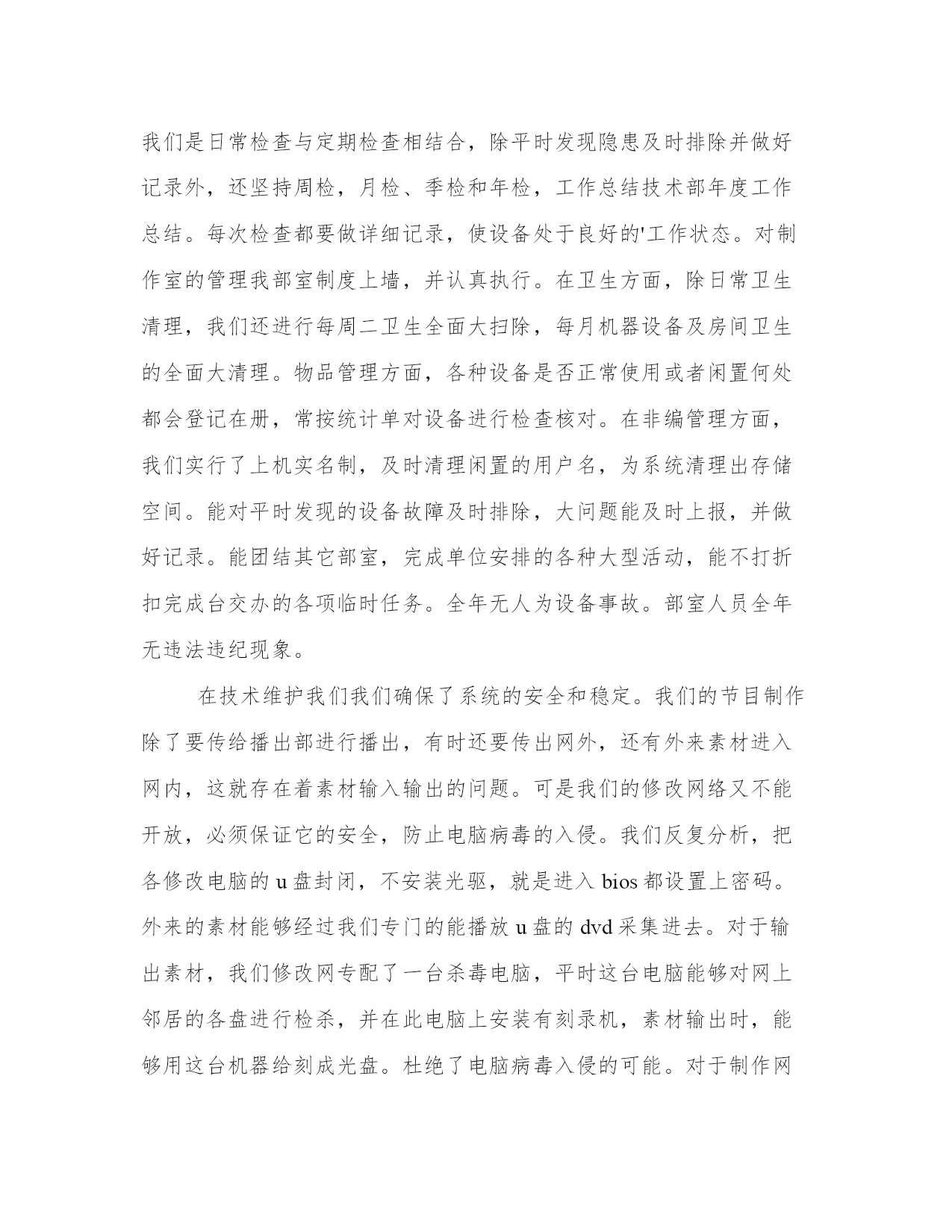 我们是日常检查与定期检查相结合，除平时发现隐患及时排除并做好记录外，还坚持周检，月检、季检和年检，工作总结技术部年度工作总结。每次检查都要做详细记录，使设备处于良好的'工作状态。对制作室的管理我部室制度上墙，并认真执行。在卫生方面，除日常卫生清理，我们还进行每周二卫生全面大扫除，每月机器设备及房间卫生的全面大清理。物品管理方面，各种设备是否正常使用或者闲置何处都会登记在册，常按统计单对设备进行检查核对。在非编管理方面，我们实行了上机实名制，及时清理闲置的用户名，为系统清理出存储空间。能对平时发现的设备故障及时排除，大问题能及时上报，并做好记录。能团结其它部室，完成单位安排的各种大型活动，能不打折扣完成台交办的各项临时任务。全年无人为设备事故。部室人员全年无违法违纪现象。

在技术维护我们我们确保了系统的安全和稳定。我们的节目制作除了要传给播出部进行播出，有时还要传出网外，还有外来素材进入网内，这就存在着素材输入输出的问题。可是我们的修改网络又不能开放，必须保证它的安全，防止电脑病毒的入侵。我们反复分析，把各修改电脑的 u 盘封闭，不安装光驱，就是进入 bios 都设置上密码。外来的素材能够经过我们专门的能播放 u 盘的 dvd 采集进去。对于输出素材，我们修改网专配了一台杀毒电脑，平时这台电脑能够对网上邻居的各盘进行检杀，并在此电脑上安装有刻录机，素材输出时，能够用这台机器给刻成光盘。杜绝了电脑病毒入侵的可能。对于制作网